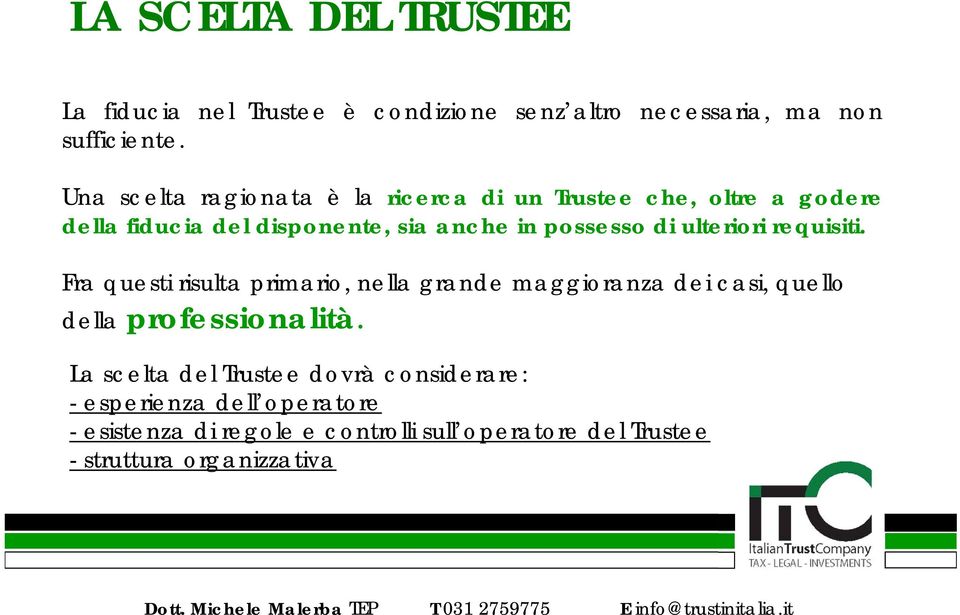 LA SCELTA DEL TRUSTEE

La fiducia nel Trustee è condizione senz'altro necessaria, ma non sufficiente.

Una scelta ragionata è la ricerca di un Trustee che, oltre a godere della fiducia del disponente, sia anche in possesso di ulteriori requisiti.

Fra questi risulta primario, nella grande maggioranza dei casi, quello della professionalità.

La scelta del Trustee dovrà considerare:
- esperienza dell'operatore
- esistenza di regole e controlli sull'operatore del Trustee
- struttura organizzativa

ITC
ItalianTrustCompany
TAX - LEGAL - INVESTMENTS

Dott. Michele Malerba TEP T 031 2759775 E info@trustinitalia.it